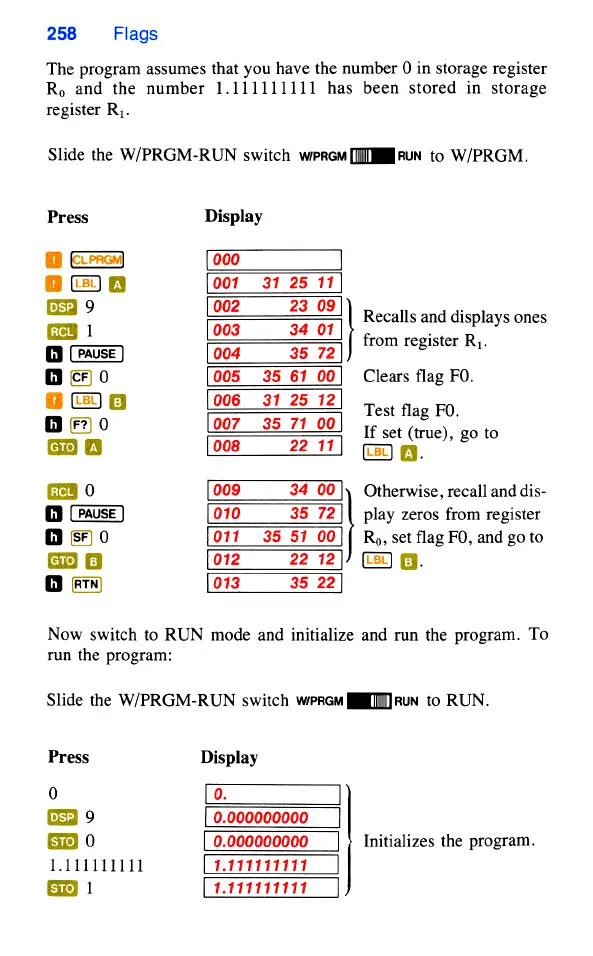 258 Flags

The program assumes that you have the number 0 in storage register $R_0$ and the number 1.111111111 has been stored in storage register $R_1$.

Slide the W/PRGM-RUN switch W/PRGM RUN to W/PRGM.

| Press | Display | |
|---|---|---|
| f CL PRGM | 000 | |
| f LBL A | 001 31 25 11 | |
| DSP 9 | 002 23 09 | Recalls and displays ones from register $R_1$. |
| RCL 1 | 003 34 01 | |
| h PAUSE | 004 35 72 | |
| h CF 0 | 005 35 61 00 | Clears flag F0. |
| f LBL B | 006 31 25 12 | Test flag F0. If set (true), go to LBL A. |
| h F? 0 | 007 35 71 00 | |
| GTO A | 008 22 11 | |
| RCL 0 | 009 34 00 | Otherwise, recall and display zeros from register $R_0$, set flag F0, and go to LBL B. |
| h PAUSE | 010 35 72 | |
| h SF 0 | 011 35 51 00 | |
| GTO B | 012 22 12 | |
| h RTN | 013 35 22 | |

Now switch to RUN mode and initialize and run the program. To run the program:

Slide the W/PRGM-RUN switch W/PRGM RUN to RUN.

| Press | Display | |
|---|---|---|
| 0 | 0. | Initializes the program. |
| DSP 9 | 0.000000000 | |
| STO 0 | 0.000000000 | |
| 1.111111111 | 1.111111111 | |
| STO 1 | 1.111111111 | |